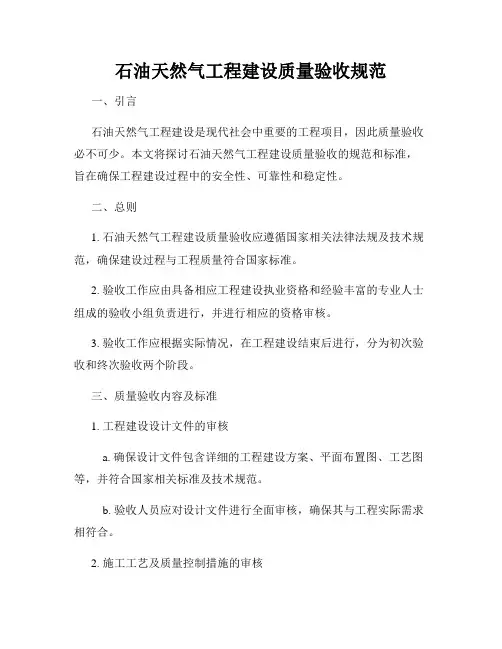 石油天然气工程建设质量验收规范

一、引言

石油天然气工程建设是现代社会中重要的工程项目，因此质量验收必不可少。本文将探讨石油天然气工程建设质量验收的规范和标准，旨在确保工程建设过程中的安全性、可靠性和稳定性。

二、总则

1. 石油天然气工程建设质量验收应遵循国家相关法律法规及技术规范，确保建设过程与工程质量符合国家标准。

2. 验收工作应由具备相应工程建设执业资格和经验丰富的专业人士组成的验收小组负责进行，并进行相应的资格审核。

3. 验收工作应根据实际情况，在工程建设结束后进行，分为初次验收和终次验收两个阶段。

三、质量验收内容及标准

1. 工程建设设计文件的审核

a. 确保设计文件包含详细的工程建设方案、平面布置图、工艺图等，并符合国家相关标准及技术规范。

b. 验收人员应对设计文件进行全面审核，确保其与工程实际需求相符合。

2. 施工工艺及质量控制措施的审核